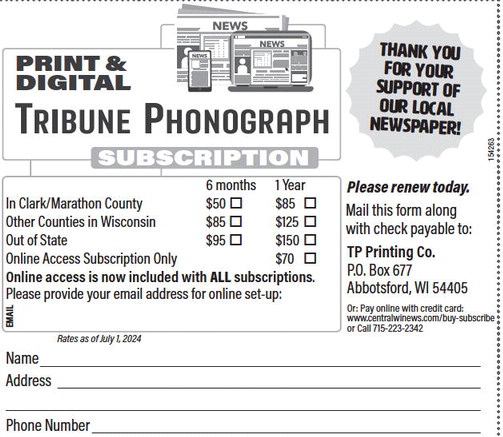 NEWS

NEWS

NEWS

PRINT & DIGITAL

TRIBUNE PHONOGRAPH

SUBSCRIPTION

THANK YOU FOR YOUR SUPPORT OF OUR LOCAL NEWSPAPER!

154263

| | 6 months | 1 Year |
|---|---|---|
| In Clark/Marathon County | \$50 ☐ | \$85 ☐ |
| Other Counties in Wisconsin | \$85 ☐ | \$125 ☐ |
| Out of State | \$95 ☐ | \$150 ☐ |
| Online Access Subscription Only | | \$70 ☐ |

Online access is now included with ALL subscriptions.
Please provide your email address for online set-up:

EMAIL

Rates as of July 1, 2024

Please renew today.

Mail this form along with check payable to:

TP Printing Co.
P.O. Box 677
Abbotsford, WI 54405

Or: Pay online with credit card: www.centralwinews.com/buy-subscribe or Call 715-223-2342

Name

Address

Phone Number